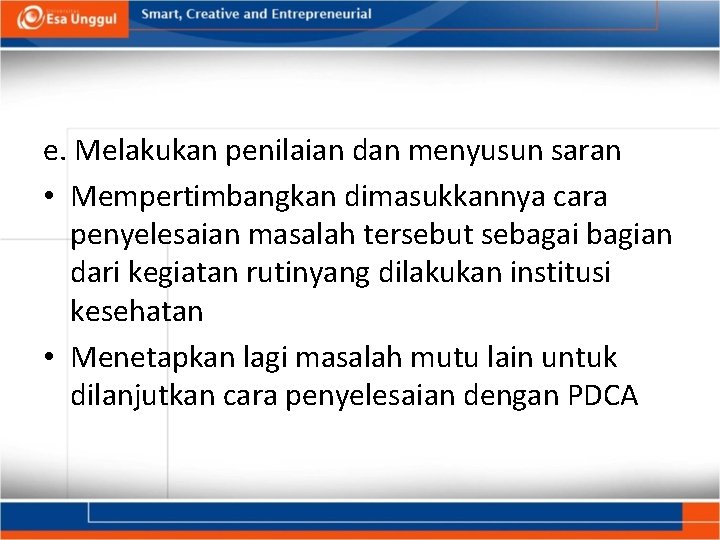 Esa Unggul

Smart, Creative and Entrepreneurial

e. Melakukan penilaian dan menyusun saran

• Mempertimbangkan dimasukkannya cara penyelesaian masalah tersebut sebagai bagian dari kegiatan rutinyang dilakukan institusi kesehatan

• Menetapkan lagi masalah mutu lain untuk dilanjutkan cara penyelesaian dengan PDCA